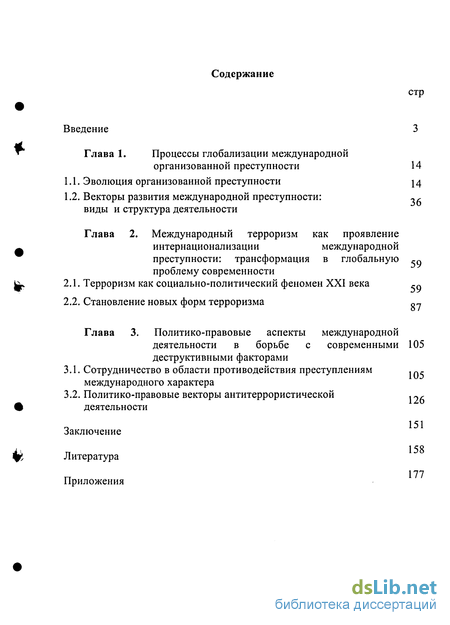 Содержание

стр

Введение 3

Глава 1. Процессы глобализации международной организованной преступности 14

1.1. Эволюция организованной преступности 14

1.2. Векторы развития международной преступности: виды и структура деятельности 36

Глава 2. Международный терроризм как проявление интернационализации международной преступности: трансформация в глобальную проблему современности 59

2.1. Терроризм как социально-политический феномен XXI века 59

2.2. Становление новых форм терроризма 87

Глава 3. Политико-правовые аспекты международной деятельности в борьбе с современными деструктивными факторами 105

3.1. Сотрудничество в области противодействия преступлениям международного характера 105

3.2. Политико-правовые векторы антитеррористической деятельности 126

Заключение 151

Литература 158

Приложения 177

dsLib.net
библиотека диссертаций